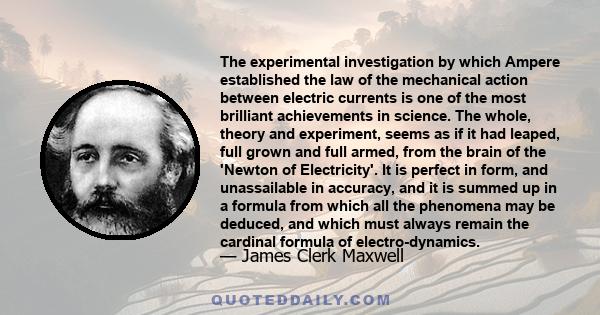 The experimental investigation by which Ampere established the law of the mechanical action between electric currents is one of the most brilliant achievements in science. The whole, theory and experiment, seems as if it had leaped, full grown and full armed, from the brain of the 'Newton of Electricity'. It is perfect in form, and unassailable in accuracy, and it is summed up in a formula from which all the phenomena may be deduced, and which must always remain the cardinal formula of electro-dynamics.

— James Clerk Maxwell

QUOTEDDAILY.COM